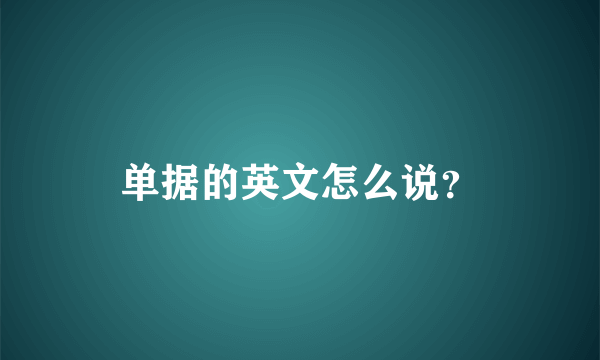 单据的英文怎么说?